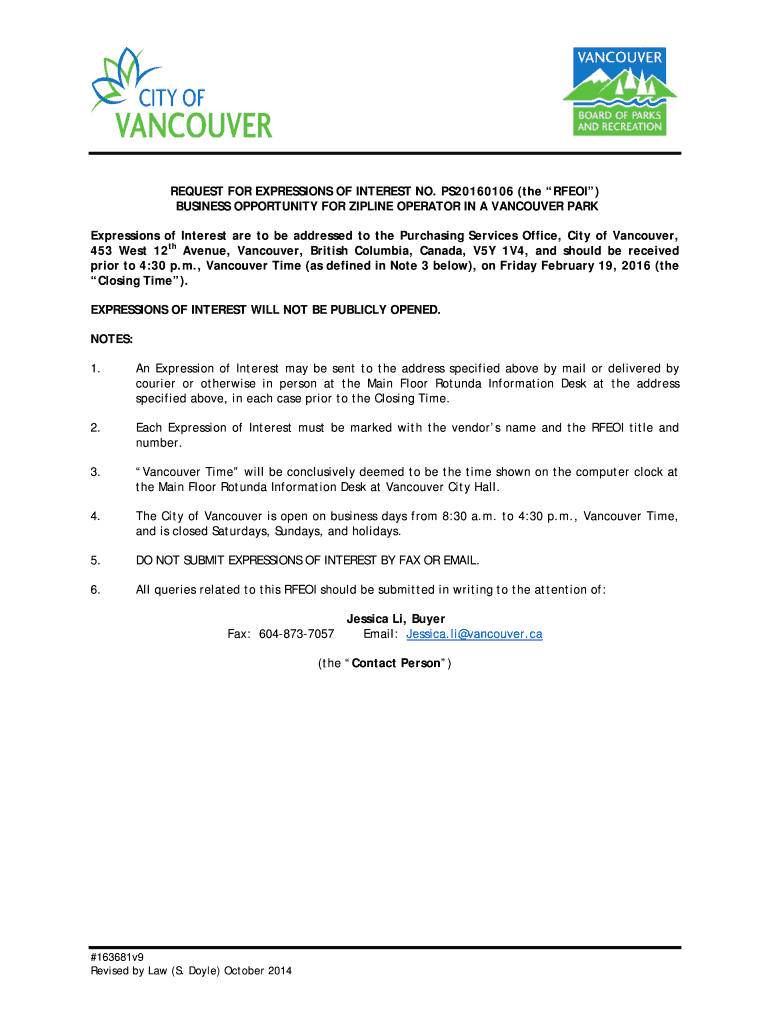 CITY OF VANCOUVER

VANCOUVER
BOARD OF PARKS AND RECREATION

REQUEST FOR EXPRESSIONS OF INTEREST NO. PS20160106 (the "RFEOI")
BUSINESS OPPORTUNITY FOR ZIPLINE OPERATOR IN A VANCOUVER PARK

Expressions of Interest are to be addressed to the Purchasing Services Office, City of Vancouver, 453 West 12$^{th}$ Avenue, Vancouver, British Columbia, Canada, V5Y 1V4, and should be received prior to 4:30 p.m., Vancouver Time (as defined in Note 3 below), on Friday February 19, 2016 (the "Closing Time").

EXPRESSIONS OF INTEREST WILL NOT BE PUBLICLY OPENED.

NOTES:

1. An Expression of Interest may be sent to the address specified above by mail or delivered by courier or otherwise in person at the Main Floor Rotunda Information Desk at the address specified above, in each case prior to the Closing Time.

2. Each Expression of Interest must be marked with the vendor's name and the RFEOI title and number.

3. "Vancouver Time" will be conclusively deemed to be the time shown on the computer clock at the Main Floor Rotunda Information Desk at Vancouver City Hall.

4. The City of Vancouver is open on business days from 8:30 a.m. to 4:30 p.m., Vancouver Time, and is closed Saturdays, Sundays, and holidays.

5. DO NOT SUBMIT EXPRESSIONS OF INTEREST BY FAX OR EMAIL.

6. All queries related to this RFEOI should be submitted in writing to the attention of:

Jessica Li, Buyer
Fax: 604-873-7057 Email: Jessica.li@vancouver.ca

(the "Contact Person")

#163681v9
Revised by Law (S. Doyle) October 2014